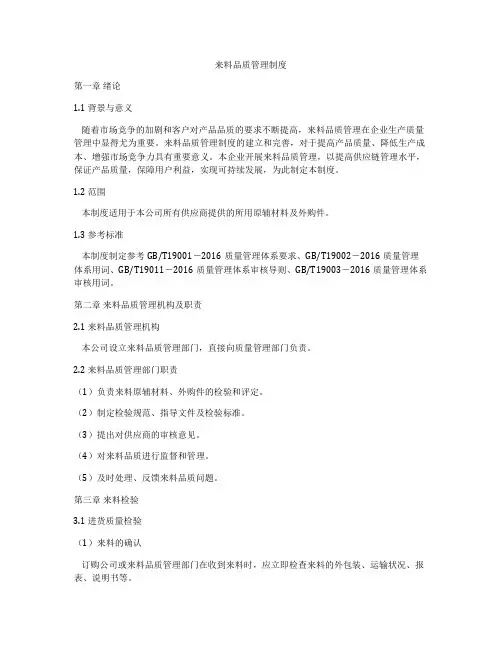 来料品质管理制度

第一章 绪论

1.1 背景与意义

随着市场竞争的加剧和客户对产品品质的要求不断提高，来料品质管理在企业生产质量管理中显得尤为重要。来料品质管理制度的建立和完善，对于提高产品质量、降低生产成本、增强市场竞争力具有重要意义。本企业开展来料品质管理，以提高供应链管理水平，保证产品质量，保障用户利益，实现可持续发展，为此制定本制度。

1.2 范围

本制度适用于本公司所有供应商提供的所用原辅材料及外购件。

1.3 参考标准

本制度制定参考 GB/T19001－2016 质量管理体系要求、GB/T19002－2016 质量管理体系用词、GB/T19011－2016 质量管理体系审核导则、GB/T19003－2016 质量管理体系审核用词。

第二章 来料品质管理机构及职责

2.1 来料品质管理机构

本公司设立来料品质管理部门，直接向质量管理部门负责。

2.2 来料品质管理部门职责

（1）负责来料原辅材料、外购件的检验和评定。

（2）制定检验规范、指导文件及检验标准。

（3）提出对供应商的审核意见。

（4）对来料品质进行监督和管理。

（5）及时处理、反馈来料品质问题。

第三章 来料检验

3.1 进货质量检验

（1）来料的确认

订购公司或来料品质管理部门在收到来料时，应立即检查来料的外包装、运输状况、报表、说明书等。